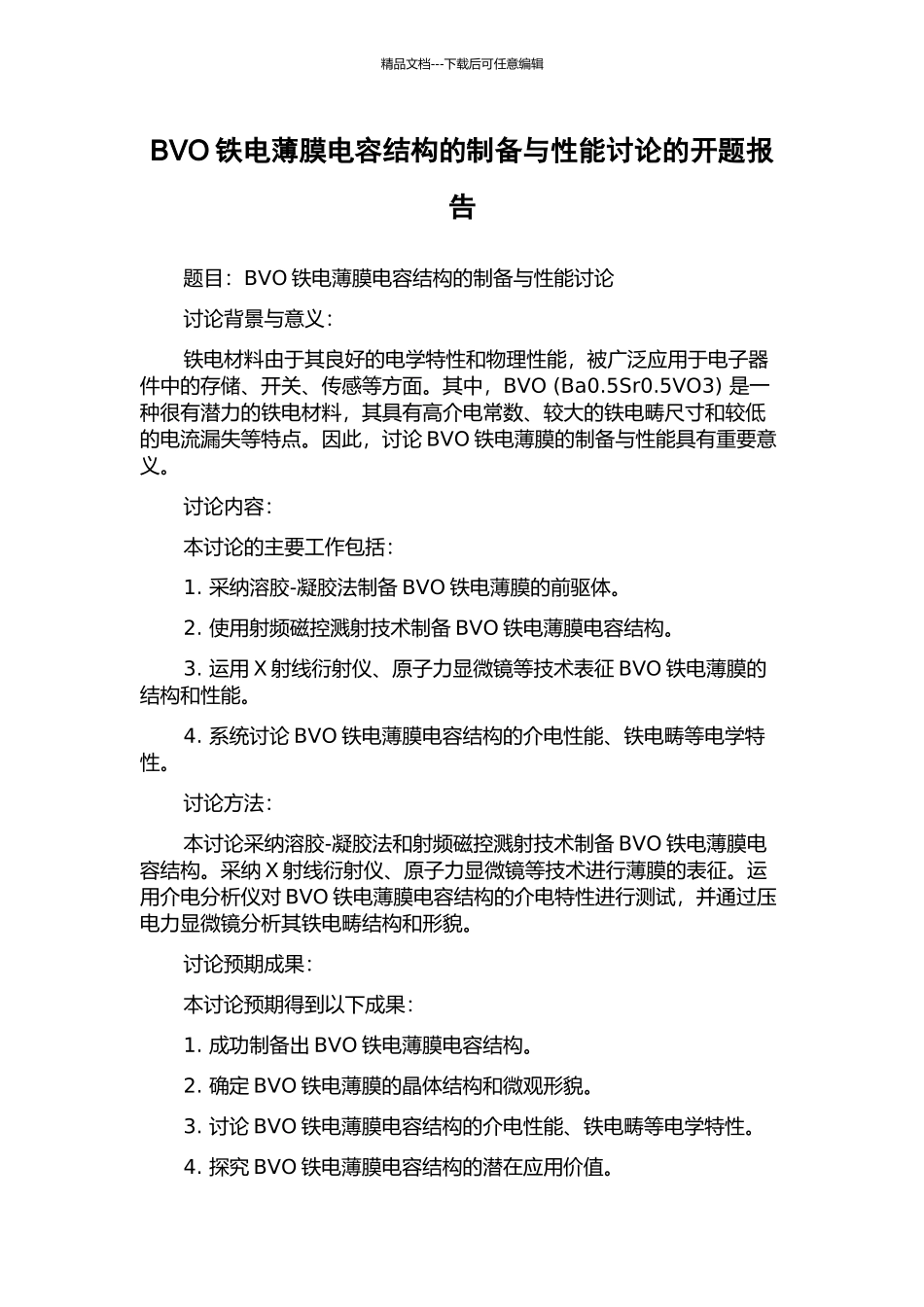 精品文档---下载后可任意编辑

BVO 铁电薄膜电容结构的制备与性能讨论的开题报告

题目：BVO 铁电薄膜电容结构的制备与性能讨论

讨论背景与意义：

铁电材料由于其良好的电学特性和物理性能，被广泛应用于电子器件中的存储、开关、传感等方面。其中，BVO (Ba0.5Sr0.5VO3) 是一种很有潜力的铁电材料，其具有高介电常数、较大的铁电畴尺寸和较低的电流漏失等特点。因此，讨论 BVO 铁电薄膜的制备与性能具有重要意义。

讨论内容：

本讨论的主要工作包括：

1. 采纳溶胶-凝胶法制备 BVO 铁电薄膜的前驱体。

2. 使用射频磁控溅射技术制备 BVO 铁电薄膜电容结构。

3. 运用 X 射线衍射仪、原子力显微镜等技术表征 BVO 铁电薄膜的结构和性能。

4. 系统讨论 BVO 铁电薄膜电容结构的介电性能、铁电畴等电学特性。

讨论方法：

本讨论采纳溶胶-凝胶法和射频磁控溅射技术制备 BVO 铁电薄膜电容结构。采纳 X 射线衍射仪、原子力显微镜等技术进行薄膜的表征。运用介电分析仪对 BVO 铁电薄膜电容结构的介电特性进行测试，并通过压电力显微镜分析其铁电畴结构和形貌。

讨论预期成果：

本讨论预期得到以下成果：

1. 成功制备出 BVO 铁电薄膜电容结构。

2. 确定 BVO 铁电薄膜的晶体结构和微观形貌。

3. 讨论 BVO 铁电薄膜电容结构的介电性能、铁电畴等电学特性。

4. 探究 BVO 铁电薄膜电容结构的潜在应用价值。